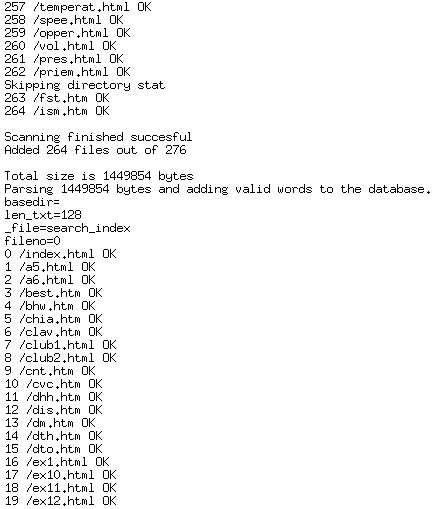 257 /temperat.html OK
258 /spee.html OK
259 /opper.html OK
260 /vol.html OK
261 /pres.html OK
262 /priem.html OK
Skipping directory stat
263 /fst.htm OK
264 /ism.htm OK

Scanning finished succesful
Added 264 files out of 276

Total size is 1449854 bytes
Parsing 1449854 bytes and adding valid words to the database.
basedir=
len_txt=128
_file=search_index
fileno=0
0 /index.html OK
1 /a5.html OK
2 /a6.html OK
3 /best.htm OK
4 /bhw.htm OK
5 /chia.htm OK
6 /clav.htm OK
7 /club1.html OK
8 /club2.html OK
9 /cnt.htm OK
10 /cvc.htm OK
11 /dhh.htm OK
12 /dis.htm OK
13 /dm.htm OK
14 /dth.htm OK
15 /dto.htm OK
16 /ex1.html OK
17 /ex10.html OK
18 /ex11.html OK
19 /ex12.html OK